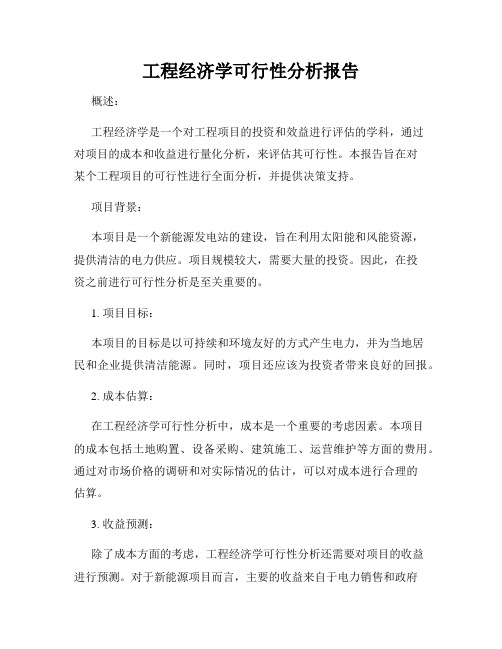 工程经济学可行性分析报告

概述：

工程经济学是一个对工程项目的投资和效益进行评估的学科，通过对项目的成本和收益进行量化分析，来评估其可行性。本报告旨在对某个工程项目的可行性进行全面分析，并提供决策支持。

项目背景：

本项目是一个新能源发电站的建设，旨在利用太阳能和风能资源，提供清洁的电力供应。项目规模较大，需要大量的投资。因此，在投资之前进行可行性分析是至关重要的。

1. 项目目标：

本项目的目标是以可持续和环境友好的方式产生电力，并为当地居民和企业提供清洁能源。同时，项目还应该为投资者带来良好的回报。

2. 成本估算：

在工程经济学可行性分析中，成本是一个重要的考虑因素。本项目的成本包括土地购置、设备采购、建筑施工、运营维护等方面的费用。通过对市场价格的调研和对实际情况的估计，可以对成本进行合理的估算。

3. 收益预测：

除了成本方面的考虑，工程经济学可行性分析还需要对项目的收益进行预测。对于新能源项目而言，主要的收益来自于电力销售和政府